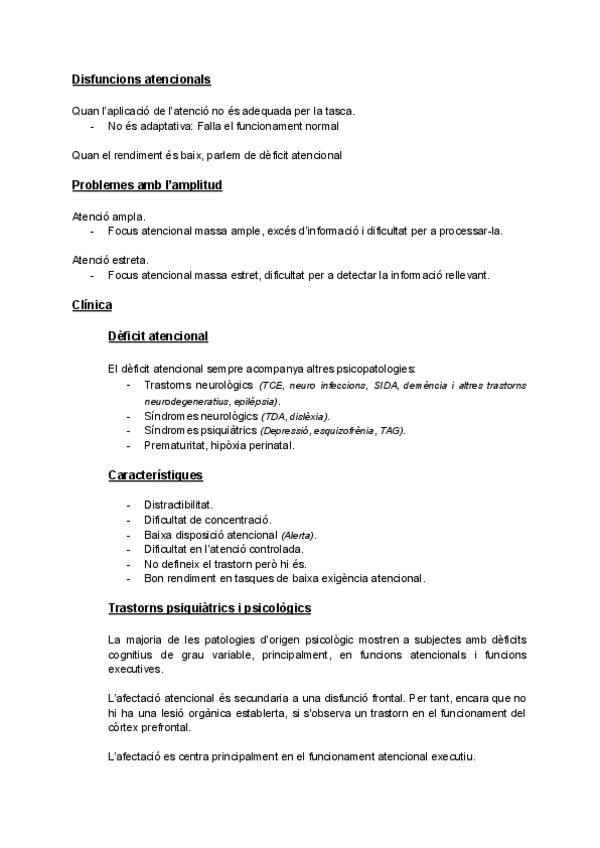 Disfuncions atencionals

Quan l'aplicació de l'atenció no és adequada per la tasca.
- No és adaptativa: Falla el funcionament normal

Quan el rendiment és baix, parlem de dèficit atencional

Problemes amb l'amplitud

Atenció ampla.
- Focus atencional massa ample, excés d'informació i dificultat per a processar-la.

Atenció estreta.
- Focus atencional massa estret, dificultat per a detectar la informació rellevant.

Clínica

Dèficit atencional

El dèficit atencional sempre acompanya altres psicopatologies:
- Trastorns neurològics (TCE, neuro infeccions, SIDA, demència i altres trastorns neurodegeneratius, epilèpsia).
- Síndromes neurològics (TDA, dislèxia).
- Síndromes psiquiàtrics (Depressió, esquizofrènia, TAG).
- Prematuritat, hipòxia perinatal.

Característiques

- Distractibilitat.
- Dificultat de concentració.
- Baixa disposició atencional (Alerta).
- Dificultat en l'atenció controlada.
- No defineix el trastorn però hi és.
- Bon rendiment en tasques de baixa exigència atencional.

Trastorns psiquiàtrics i psicològics

La majoria de les patologies d'origen psicològic mostren a subjectes amb dèficits cognitius de grau variable, principalment, en funcions atencionals i funcions executives.

L'afectació atencional és secundaria a una disfunció frontal. Per tant, encara que no hi ha una lesió orgànica establerta, si s'observa un trastorn en el funcionament del còrtex prefrontal.

L'afectació es centra principalment en el funcionament atencional executiu.